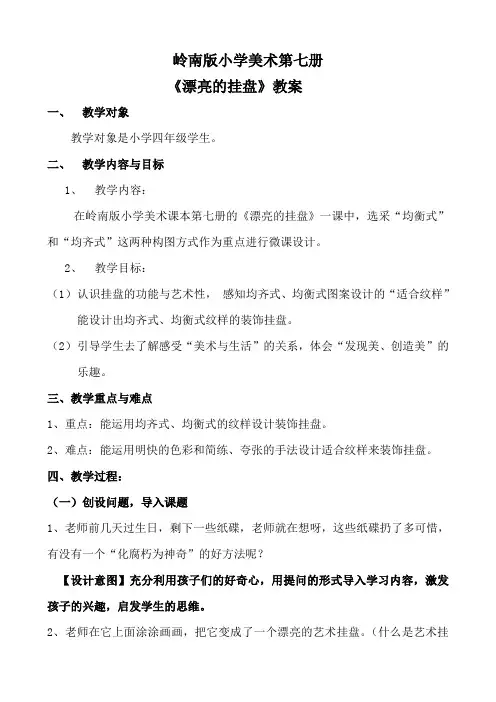 岭南版小学美术第七册
《漂亮的挂盘》教案

一、 教学对象

教学对象是小学四年级学生。

二、 教学内容与目标

1、 教学内容：

在岭南版小学美术课本第七册的《漂亮的挂盘》一课中，选采“均衡式”和“均齐式”这两种构图方式作为重点进行微课设计。

2、 教学目标：

（1）认识挂盘的功能与艺术性， 感知均齐式、均衡式图案设计的“适合纹样”能设计出均齐式、均衡式纹样的装饰挂盘。

（2）引导学生去了解感受“美术与生活”的关系，体会“发现美、创造美”的乐趣。

三、教学重点与难点

1、重点：能运用均齐式、均衡式的纹样设计装饰挂盘。

2、难点：能运用明快的色彩和简练、夸张的手法设计适合纹样来装饰挂盘。

四、教学过程：

（一）创设问题，导入课题

1、老师前几天过生日，剩下一些纸碟，老师就在想呀，这些纸碟扔了多可惜，有没有一个“化腐朽为神奇”的好方法呢？

【设计意图】充分利用孩子们的好奇心，用提问的形式导入学习内容，激发孩子的兴趣，启发学生的思维。

2、老师在它上面涂涂画画，把它变成了一个漂亮的艺术挂盘。（什么是艺术挂